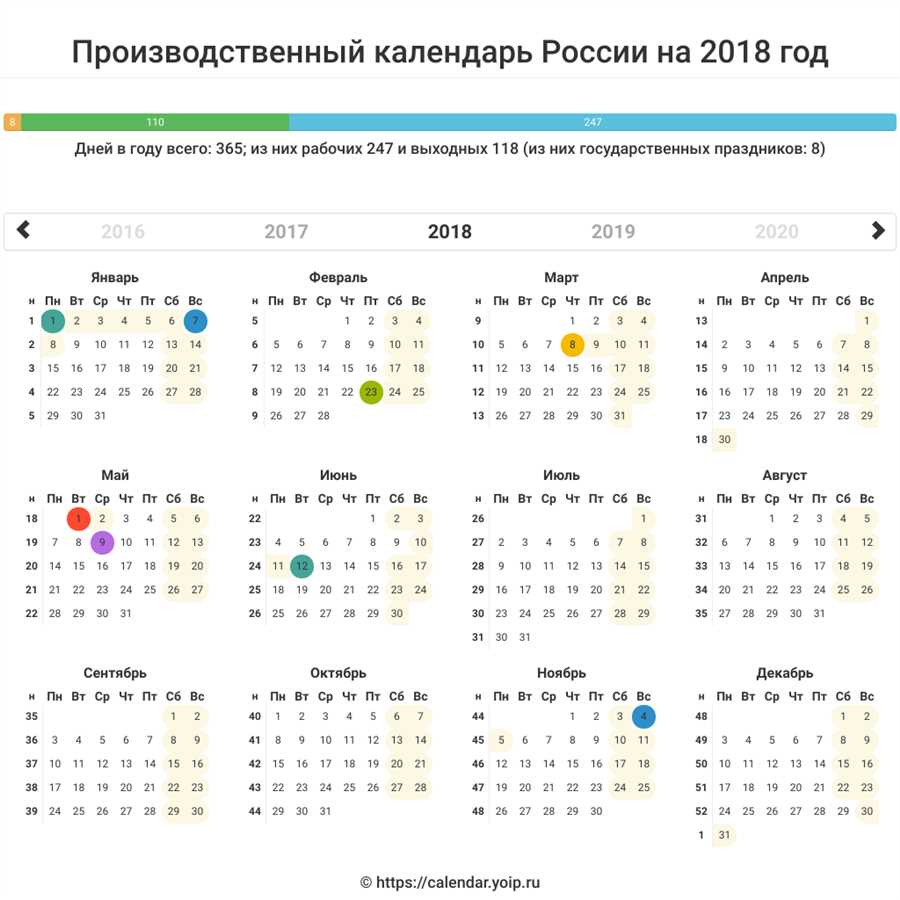 Производственный календарь России на 2018 год

8 110 247

Дней в году всего: 365; из них рабочих 247 и выходных 118 (из них государственных праздников: 8)

2016 2017 2018 2019 2020

Январь

| н | Пн | Вт | Ср | Чт | Пт | Сб | Вс |
|---|---|---|---|---|---|---|---|
| 1 | 1 | 2 | 3 | 4 | 5 | 6 | 7 |
| 2 | 8 | 9 | 10 | 11 | 12 | 13 | 14 |
| 3 | 15 | 16 | 17 | 18 | 19 | 20 | 21 |
| 4 | 22 | 23 | 24 | 25 | 26 | 27 | 28 |
| 5 | 29 | 30 | 31 | | | | |

Февраль

| н | Пн | Вт | Ср | Чт | Пт | Сб | Вс |
|---|---|---|---|---|---|---|---|
| 5 | | | | 1 | 2 | 3 | 4 |
| 6 | 5 | 6 | 7 | 8 | 9 | 10 | 11 |
| 7 | 12 | 13 | 14 | 15 | 16 | 17 | 18 |
| 8 | 19 | 20 | 21 | 22 | 23 | 24 | 25 |
| 9 | 26 | 27 | 28 | | | | |

Март

| н | Пн | Вт | Ср | Чт | Пт | Сб | Вс |
|---|---|---|---|---|---|---|---|
| 9 | | | | 1 | 2 | 3 | 4 |
| 10 | 5 | 6 | 7 | 8 | 9 | 10 | 11 |
| 11 | 12 | 13 | 14 | 15 | 16 | 17 | 18 |
| 12 | 19 | 20 | 21 | 22 | 23 | 24 | 25 |
| 13 | 26 | 27 | 28 | 29 | 30 | 31 | |

Апрель

| н | Пн | Вт | Ср | Чт | Пт | Сб | Вс |
|---|---|---|---|---|---|---|---|
| 13 | | | | | | | 1 |
| 14 | 2 | 3 | 4 | 5 | 6 | 7 | 8 |
| 15 | 9 | 10 | 11 | 12 | 13 | 14 | 15 |
| 16 | 16 | 17 | 18 | 19 | 20 | 21 | 22 |
| 17 | 23 | 24 | 25 | 26 | 27 | 28 | 29 |
| 18 | 30 | | | | | | |

Май

| н | Пн | Вт | Ср | Чт | Пт | Сб | Вс |
|---|---|---|---|---|---|---|---|
| 18 | | 1 | 2 | 3 | 4 | 5 | 6 |
| 19 | 7 | 8 | 9 | 10 | 11 | 12 | 13 |
| 20 | 14 | 15 | 16 | 17 | 18 | 19 | 20 |
| 21 | 21 | 22 | 23 | 24 | 25 | 26 | 27 |
| 22 | 28 | 29 | 30 | 31 | | | |

Июнь

| н | Пн | Вт | Ср | Чт | Пт | Сб | Вс |
|---|---|---|---|---|---|---|---|
| 22 | | | | | 1 | 2 | 3 |
| 23 | 4 | 5 | 6 | 7 | 8 | 9 | 10 |
| 24 | 11 | 12 | 13 | 14 | 15 | 16 | 17 |
| 25 | 18 | 19 | 20 | 21 | 22 | 23 | 24 |
| 26 | 25 | 26 | 27 | 28 | 29 | 30 | |

Июль

| н | Пн | Вт | Ср | Чт | Пт | Сб | Вс |
|---|---|---|---|---|---|---|---|
| 26 | | | | | | | 1 |
| 27 | 2 | 3 | 4 | 5 | 6 | 7 | 8 |
| 28 | 9 | 10 | 11 | 12 | 13 | 14 | 15 |
| 29 | 16 | 17 | 18 | 19 | 20 | 21 | 22 |
| 30 | 23 | 24 | 25 | 26 | 27 | 28 | 29 |
| 31 | 30 | 31 | | | | | |

Август

| н | Пн | Вт | Ср | Чт | Пт | Сб | Вс |
|---|---|---|---|---|---|---|---|
| 31 | | | 1 | 2 | 3 | 4 | 5 |
| 32 | 6 | 7 | 8 | 9 | 10 | 11 | 12 |
| 33 | 13 | 14 | 15 | 16 | 17 | 18 | 19 |
| 34 | 20 | 21 | 22 | 23 | 24 | 25 | 26 |
| 35 | 27 | 28 | 29 | 30 | 31 | | |

Сентябрь

| н | Пн | Вт | Ср | Чт | Пт | Сб | Вс |
|---|---|---|---|---|---|---|---|
| 35 | | | | | | 1 | 2 |
| 36 | 3 | 4 | 5 | 6 | 7 | 8 | 9 |
| 37 | 10 | 11 | 12 | 13 | 14 | 15 | 16 |
| 38 | 17 | 18 | 19 | 20 | 21 | 22 | 23 |
| 39 | 24 | 25 | 26 | 27 | 28 | 29 | 30 |

Октябрь

| н | Пн | Вт | Ср | Чт | Пт | Сб | Вс |
|---|---|---|---|---|---|---|---|
| 40 | 1 | 2 | 3 | 4 | 5 | 6 | 7 |
| 41 | 8 | 9 | 10 | 11 | 12 | 13 | 14 |
| 42 | 15 | 16 | 17 | 18 | 19 | 20 | 21 |
| 43 | 22 | 23 | 24 | 25 | 26 | 27 | 28 |
| 44 | 29 | 30 | 31 | | | | |

Ноябрь

| н | Пн | Вт | Ср | Чт | Пт | Сб | Вс |
|---|---|---|---|---|---|---|---|
| 44 | | | | 1 | 2 | 3 | 4 |
| 45 | 5 | 6 | 7 | 8 | 9 | 10 | 11 |
| 46 | 12 | 13 | 14 | 15 | 16 | 17 | 18 |
| 47 | 19 | 20 | 21 | 22 | 23 | 24 | 25 |
| 48 | 26 | 27 | 28 | 29 | 30 | | |

Декабрь

| н | Пн | Вт | Ср | Чт | Пт | Сб | Вс |
|---|---|---|---|---|---|---|---|
| 48 | | | | | | 1 | 2 |
| 49 | 3 | 4 | 5 | 6 | 7 | 8 | 9 |
| 50 | 10 | 11 | 12 | 13 | 14 | 15 | 16 |
| 51 | 17 | 18 | 19 | 20 | 21 | 22 | 23 |
| 52 | 24 | 25 | 26 | 27 | 28 | 29 | 30 |
| 1 | 31 | | | | | | |

© https://calendar.yoip.ru